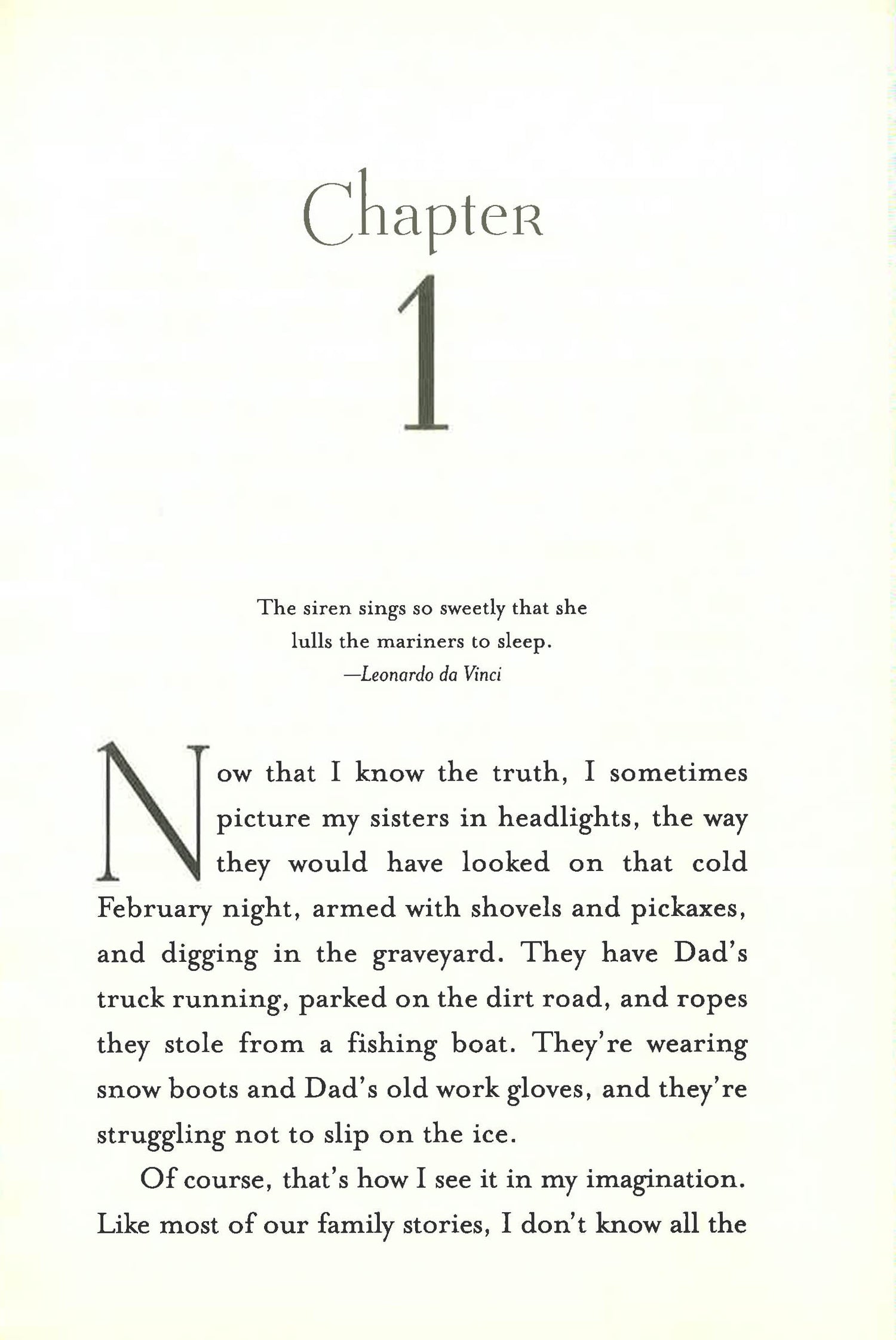 Chapter
1

The siren sings so sweetly that she lulls the mariners to sleep.
—Leonardo da Vinci

Now that I know the truth, I sometimes picture my sisters in headlights, the way they would have looked on that cold February night, armed with shovels and pickaxes, and digging in the graveyard. They have Dad's truck running, parked on the dirt road, and ropes they stole from a fishing boat. They're wearing snow boots and Dad's old work gloves, and they're struggling not to slip on the ice.

Of course, that's how I see it in my imagination. Like most of our family stories, I don't know all the